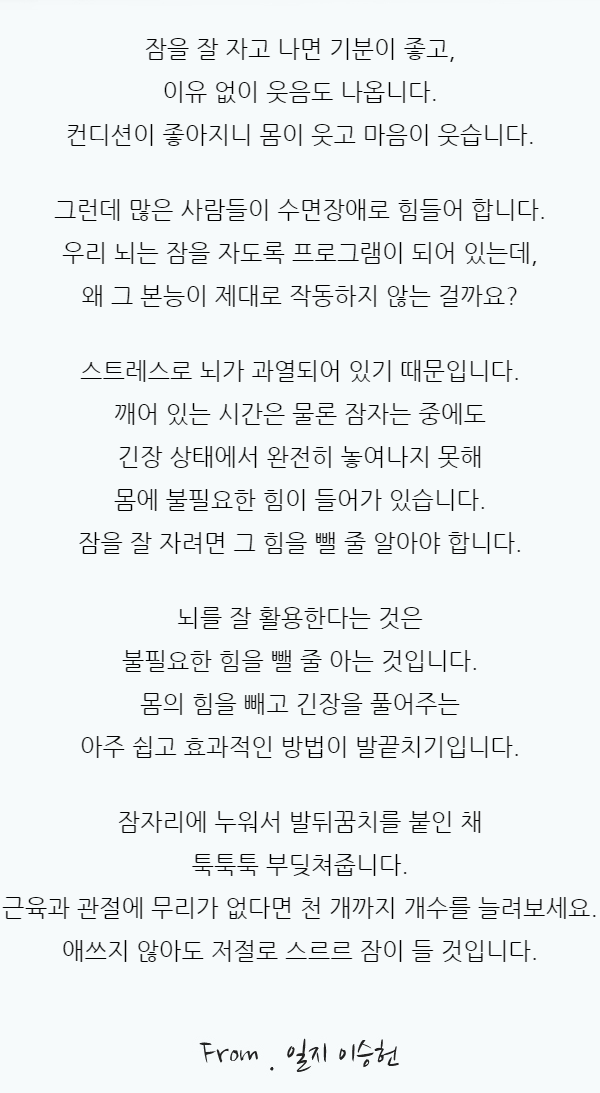 잠을 잘 자고 나면 기분이 좋고,
이유 없이 웃음도 나옵니다.
컨디션이 좋아지니 몸이 웃고 마음이 웃습니다.

그런데 많은 사람들이 수면장애로 힘들어 합니다.
우리 뇌는 잠을 자도록 프로그램이 되어 있는데,
왜 그 본능이 제대로 작동하지 않는 걸까요?

스트레스로 뇌가 과열되어 있기 때문입니다.
깨어 있는 시간은 물론 잠자는 중에도
긴장 상태에서 완전히 놓여나지 못해
몸에 불필요한 힘이 들어가 있습니다.
잠을 잘 자려면 그 힘을 뺄 줄 알아야 합니다.

뇌를 잘 활용한다는 것은
불필요한 힘을 뺄 줄 아는 것입니다.
몸의 힘을 빼고 긴장을 풀어주는
아주 쉽고 효과적인 방법이 발끝치기입니다.

잠자리에 누워서 발뒤꿈치를 붙인 채
툭툭툭 부딪쳐줍니다.
근육과 관절에 무리가 없다면 천 개까지 개수를 늘려보세요.
애쓰지 않아도 저절로 스르르 잠이 들 것입니다.

From . 일지 이승헌